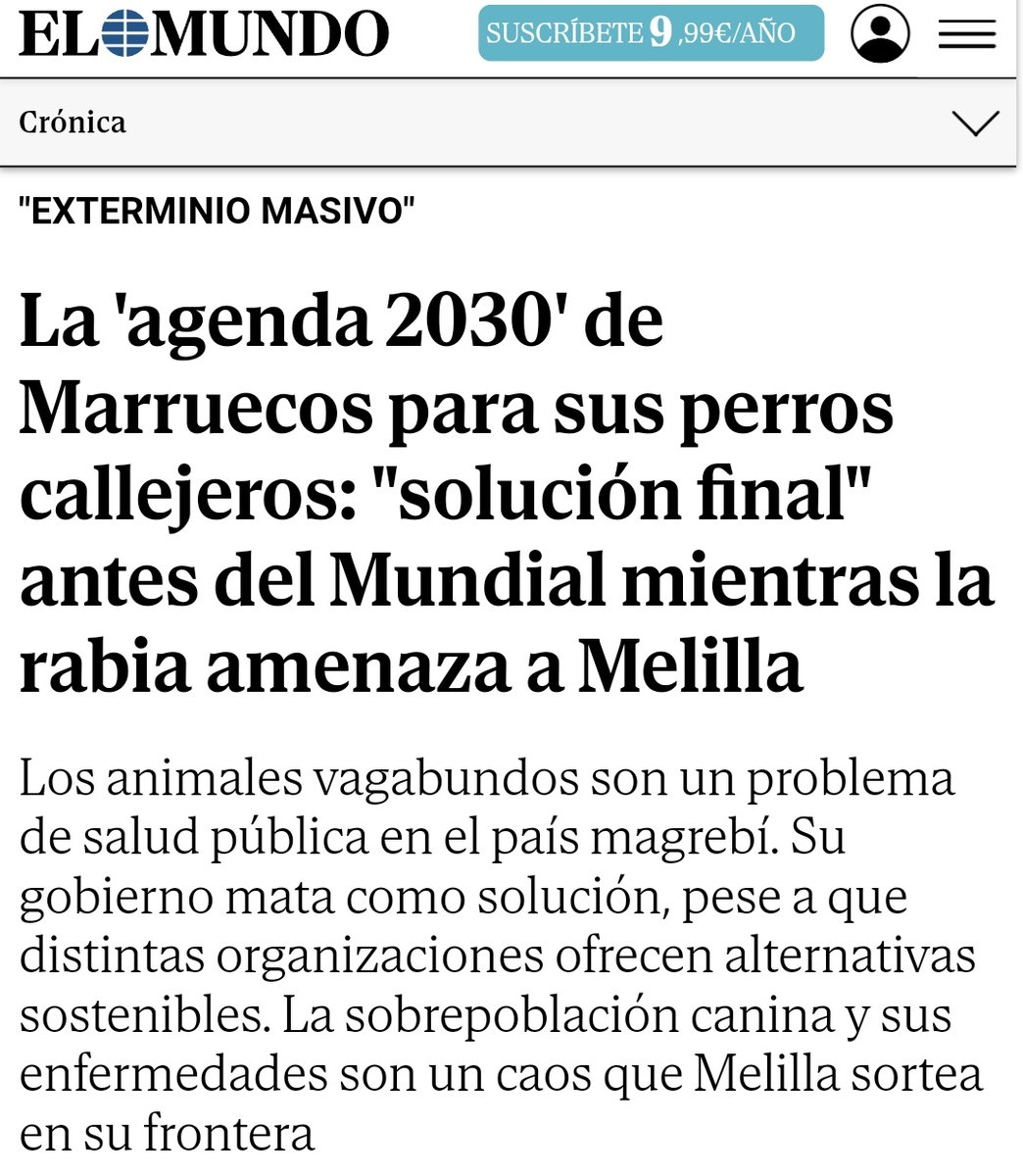 EL MUNDO

SUSCRÍBETE 9,99€/AÑO

Crónica

"EXTERMINIO MASIVO"

La 'agenda 2030' de Marruecos para sus perros callejeros: "solución final" antes del Mundial mientras la rabia amenaza a Melilla

Los animales vagabundos son un problema de salud pública en el país magrebí. Su gobierno mata como solución, pese a que distintas organizaciones ofrecen alternativas sostenibles. La sobrepoblación canina y sus enfermedades son un caos que Melilla sortea en su frontera